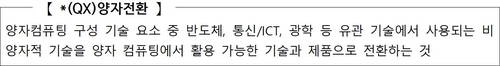 【 *(QX)양자전환 】

양자컴퓨팅 구성 기술 요소 중 반도체, 통신/ICT, 광학 등 유관 기술에서 사용되는 비양자적 기술을 양자 컴퓨팅에서 활용 가능한 기술과 제품으로 전환하는 것